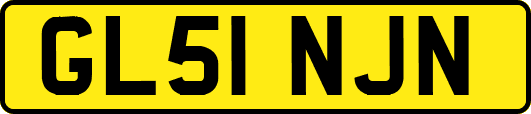 GL51 NJN